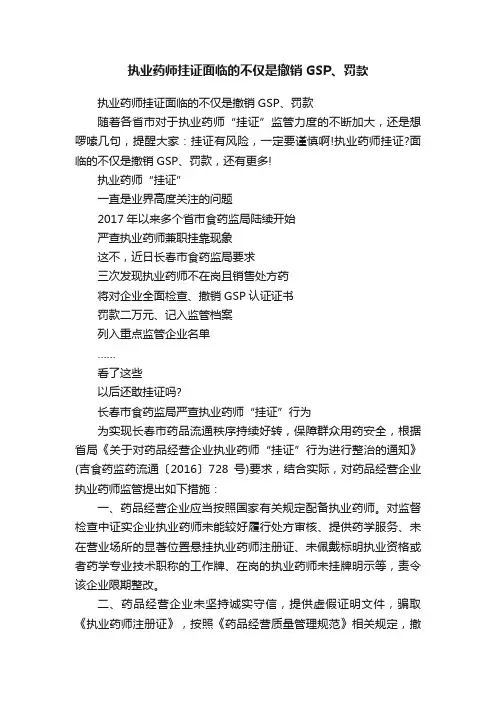 执业药师挂证面临的不仅是撤销 GSP、罚款

执业药师挂证面临的不仅是撤销 GSP、罚款

随着各省市对于执业药师“挂证”监管力度的不断加大，还是想啰嗦几句，提醒大家：挂证有风险，一定要谨慎啊!执业药师挂证?面临的不仅是撤销 GSP、罚款，还有更多!

执业药师“挂证”

一直是业界高度关注的问题

2017 年以来多个省市食药监局陆续开始

严查执业药师兼职挂靠现象

这不，近日长春市食药监局要求

三次发现执业药师不在岗且销售处方药

将对企业全面检查、撤销 GSP 认证证书

罚款二万元、记入监管档案

列入重点监管企业名单

……

看了这些

以后还敢挂证吗?

长春市食药监局严查执业药师“挂证”行为

为实现长春市药品流通秩序持续好转，保障群众用药安全，根据省局《关于对药品经营企业执业药师“挂证”行为进行整治的通知》(吉食药监药流通〔2016〕728 号)要求，结合实际，对药品经营企业执业药师监管提出如下措施：

一、药品经营企业应当按照国家有关规定配备执业药师。对监督检查中证实企业执业药师未能较好履行处方审核、提供药学服务、未在营业场所的显著位置悬挂执业药师注册证、未佩戴标明执业资格或者药学专业技术职称的工作牌、在岗的执业药师未挂牌明示等，责令该企业限期整改。

二、药品经营企业未坚持诚实守信，提供虚假证明文件，骗取《执业药师注册证》，按照《药品经营质量管理规范》相关规定，撤